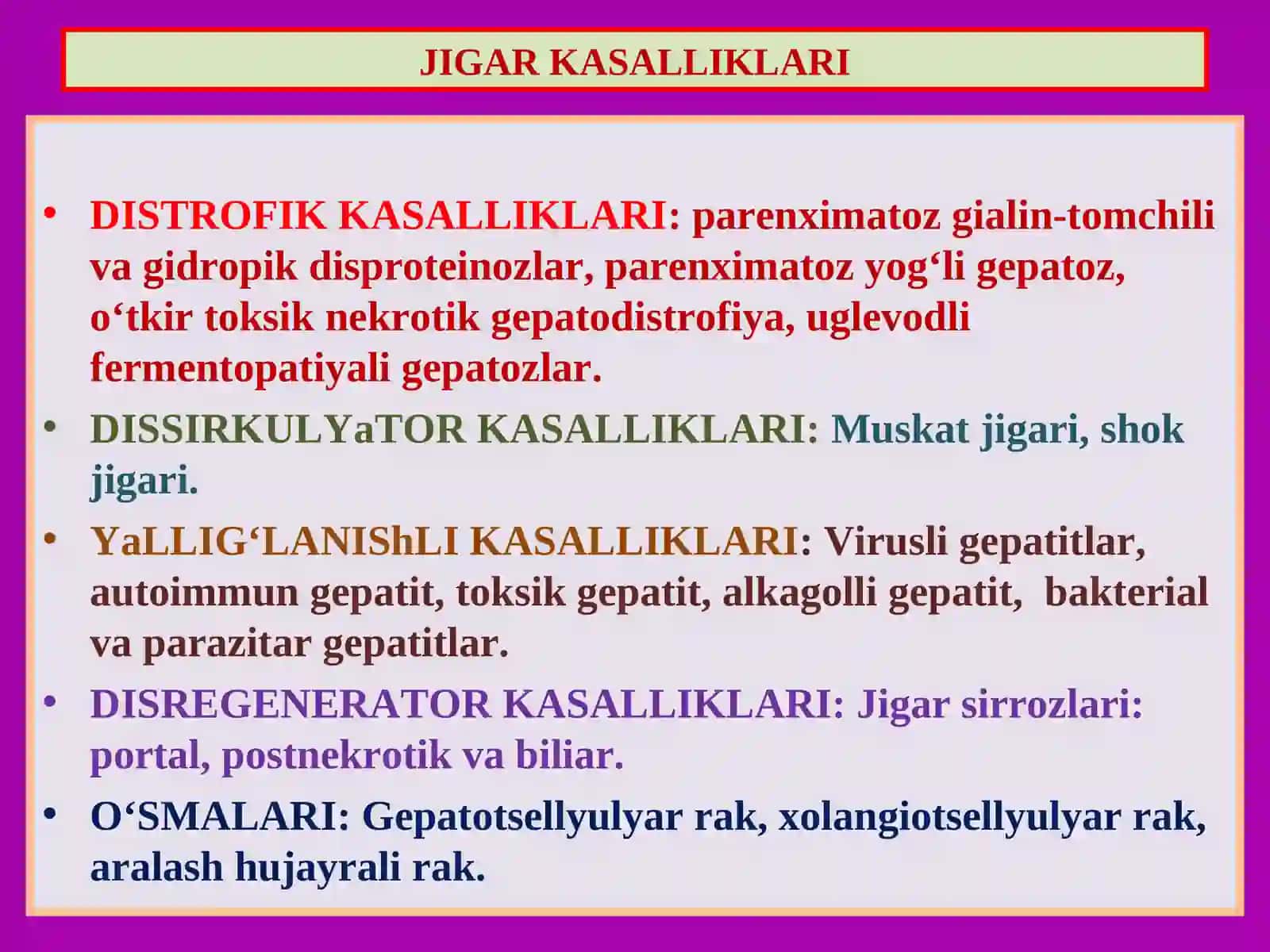 JIGAR KASALLIKLARI

• DISTROFIK KASALLIKLARI: parenximatoz gialin-tomchili va gidropik disproteinozlar, parenximatoz yog‘li gepatoz, o‘tkir toksik nekrotik gepatodistrofiya, uglevodli fermentopatiyali gepatozlar.
• DISSIRKULYaTOR KASALLIKLARI: Muskat jigari, shok jigari.
• YaLLIG‘LANIShLI KASALLIKLARI: Virusli gepatitlar, autoimmun gepatit, toksik gepatit, alkagolli gepatit, bakterial va parazitar gepatitlar.
• DISREGENERATOR KASALLIKLARI: Jigar sirrozlari: portal, postnekrotik va biliar.
• O‘SMALARI: Gepatotsellyulyar rak, xolangiotsellyulyar rak, aralash hujayrali rak.